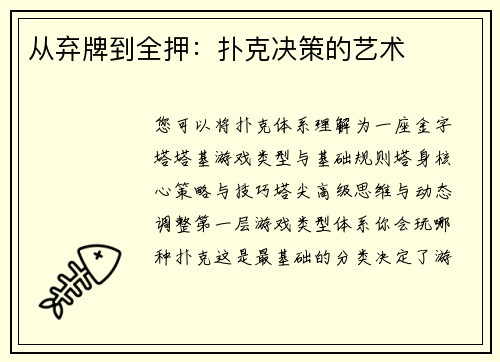 从弃牌到全押：扑克决策的艺术

您可以将扑克体系理解为一座金字塔塔基游戏类型与基础规则塔身核心策略与技巧塔尖高级思维与动态调整第一层游戏类型体系你会玩哪种扑克这是最基础的分类决定了游